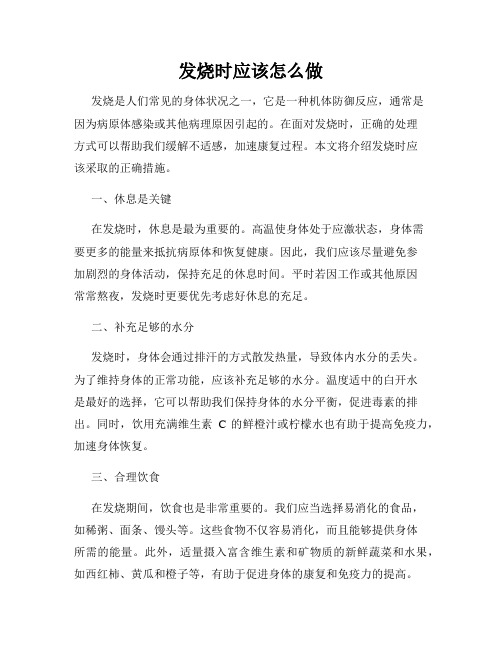 发烧时应该怎么做

发烧是人们常见的身体状况之一，它是一种机体防御反应，通常是因为病原体感染或其他病理原因引起的。在面对发烧时，正确的处理方式可以帮助我们缓解不适感，加速康复过程。本文将介绍发烧时应该采取的正确措施。

一、休息是关键

在发烧时，休息是最为重要的。高温使身体处于应激状态，身体需要更多的能量来抵抗病原体和恢复健康。因此，我们应该尽量避免参加剧烈的身体活动，保持充足的休息时间。平时若因工作或其他原因常常熬夜，发烧时更要优先考虑好休息的充足。

二、补充足够的水分

发烧时，身体会通过排汗的方式散发热量，导致体内水分的丢失。为了维持身体的正常功能，应该补充足够的水分。温度适中的白开水是最好的选择，它可以帮助我们保持身体的水分平衡，促进毒素的排出。同时，饮用充满维生素 C 的鲜橙汁或柠檬水也有助于提高免疫力，加速身体恢复。

三、合理饮食

在发烧期间，饮食也是非常重要的。我们应当选择易消化的食品，如稀粥、面条、馒头等。这些食物不仅容易消化，而且能够提供身体所需的能量。此外，适量摄入富含维生素和矿物质的新鲜蔬菜和水果，如西红柿、黄瓜和橙子等，有助于促进身体的康复和免疫力的提高。